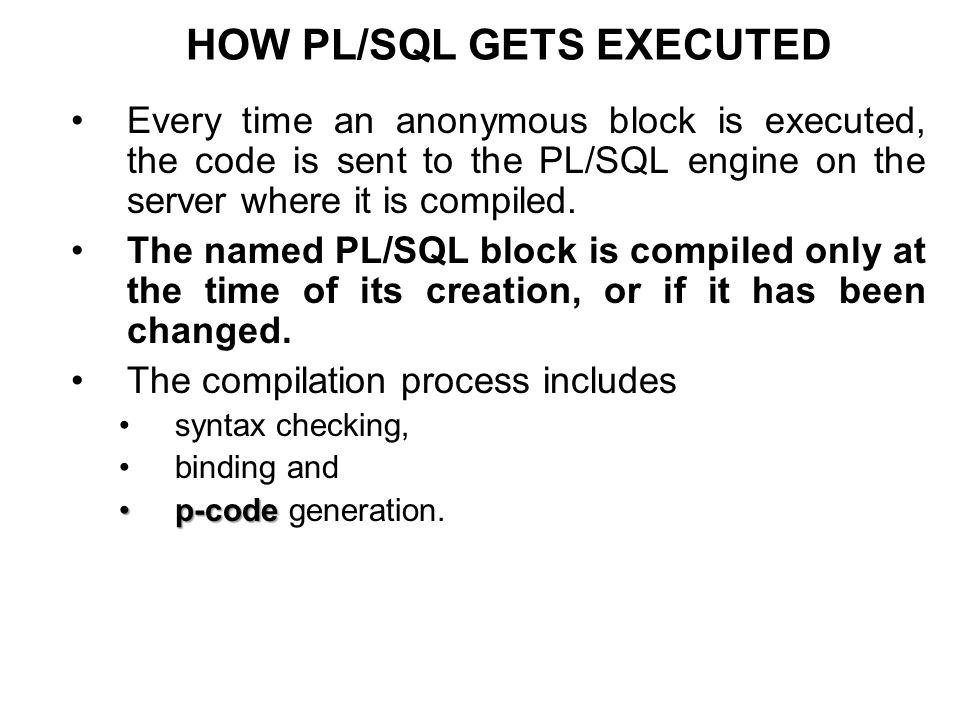 HOW PL/SQL GETS EXECUTED

• Every time an anonymous block is executed, the code is sent to the PL/SQL engine on the server where it is compiled.

• The named PL/SQL block is compiled only at the time of its creation, or if it has been changed.

• The compilation process includes
  • syntax checking,
  • binding and
  • p-code generation.